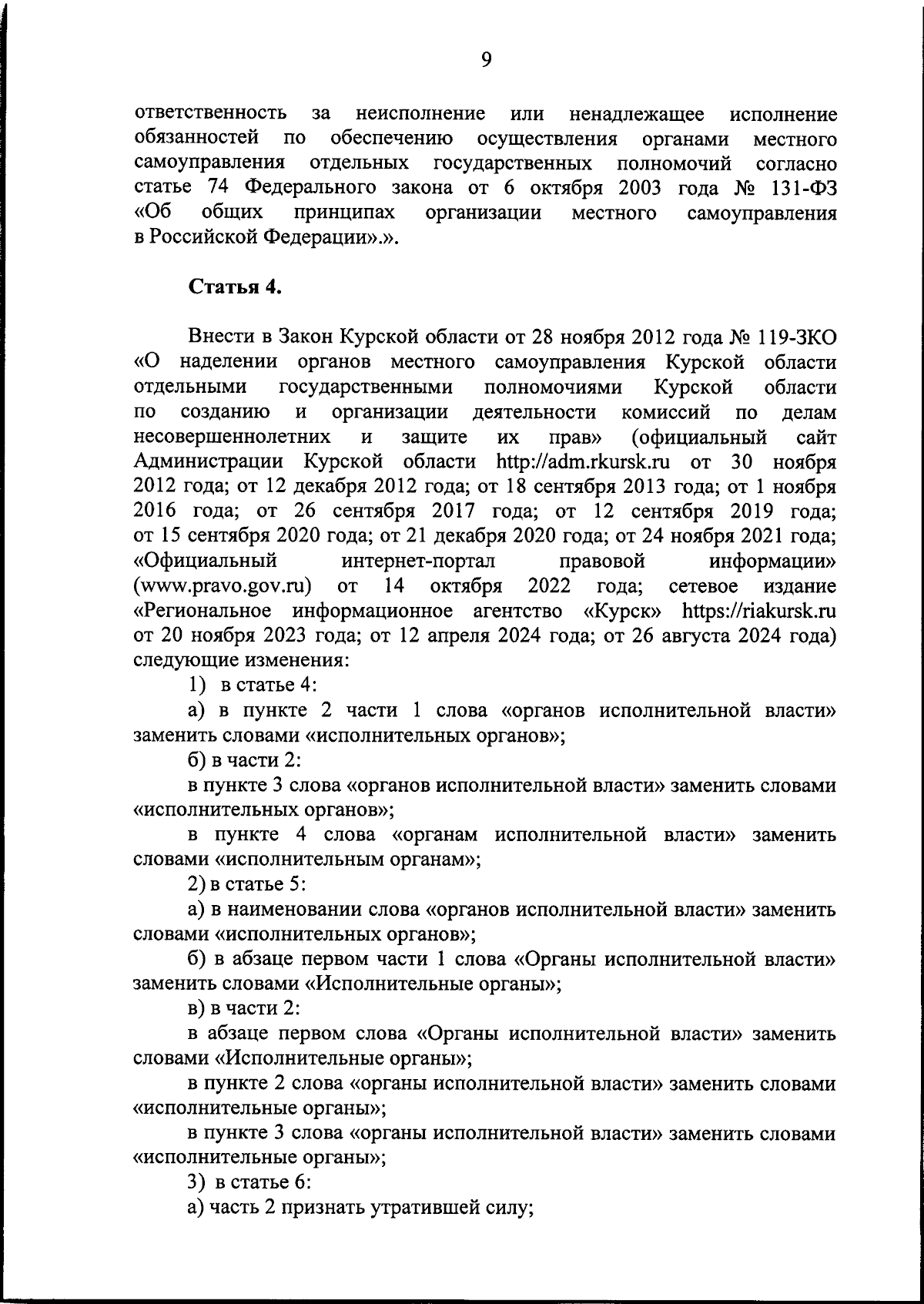 9

ответственность за неисполнение или ненадлежащее исполнение обязанностей по обеспечению осуществления органами местного самоуправления отдельных государственных полномочий согласно статье 74 Федерального закона от 6 октября 2003 года № 131-ФЗ «Об общих принципах организации местного самоуправления в Российской Федерации».».

Статья 4.

Внести в Закон Курской области от 28 ноября 2012 года № 119-ЗКО «О наделении органов местного самоуправления Курской области отдельными государственными полномочиями Курской области по созданию и организации деятельности комиссий по делам несовершеннолетних и защите их прав» (официальный сайт Администрации Курской области http://adm.rkursk.ru от 30 ноября 2012 года; от 12 декабря 2012 года; от 18 сентября 2013 года; от 1 ноября 2016 года; от 26 сентября 2017 года; от 12 сентября 2019 года; от 15 сентября 2020 года; от 21 декабря 2020 года; от 24 ноября 2021 года; «Официальный интернет-портал правовой информации» (www.pravo.gov.ru) от 14 октября 2022 года; сетевое издание «Региональное информационное агентство «Курск» https://riakursk.ru от 20 ноября 2023 года; от 12 апреля 2024 года; от 26 августа 2024 года) следующие изменения:

1) в статье 4:

а) в пункте 2 части 1 слова «органов исполнительной власти» заменить словами «исполнительных органов»;

б) в части 2:

в пункте 3 слова «органов исполнительной власти» заменить словами «исполнительных органов»;

в пункте 4 слова «органам исполнительной власти» заменить словами «исполнительным органам»;

2) в статье 5:

а) в наименовании слова «органов исполнительной власти» заменить словами «исполнительных органов»;

б) в абзаце первом части 1 слова «Органы исполнительной власти» заменить словами «Исполнительные органы»;

в) в части 2:

в абзаце первом слова «Органы исполнительной власти» заменить словами «Исполнительные органы»;

в пункте 2 слова «органы исполнительной власти» заменить словами «исполнительные органы»;

в пункте 3 слова «органы исполнительной власти» заменить словами «исполнительные органы»;

3) в статье 6:

а) часть 2 признать утратившей силу;